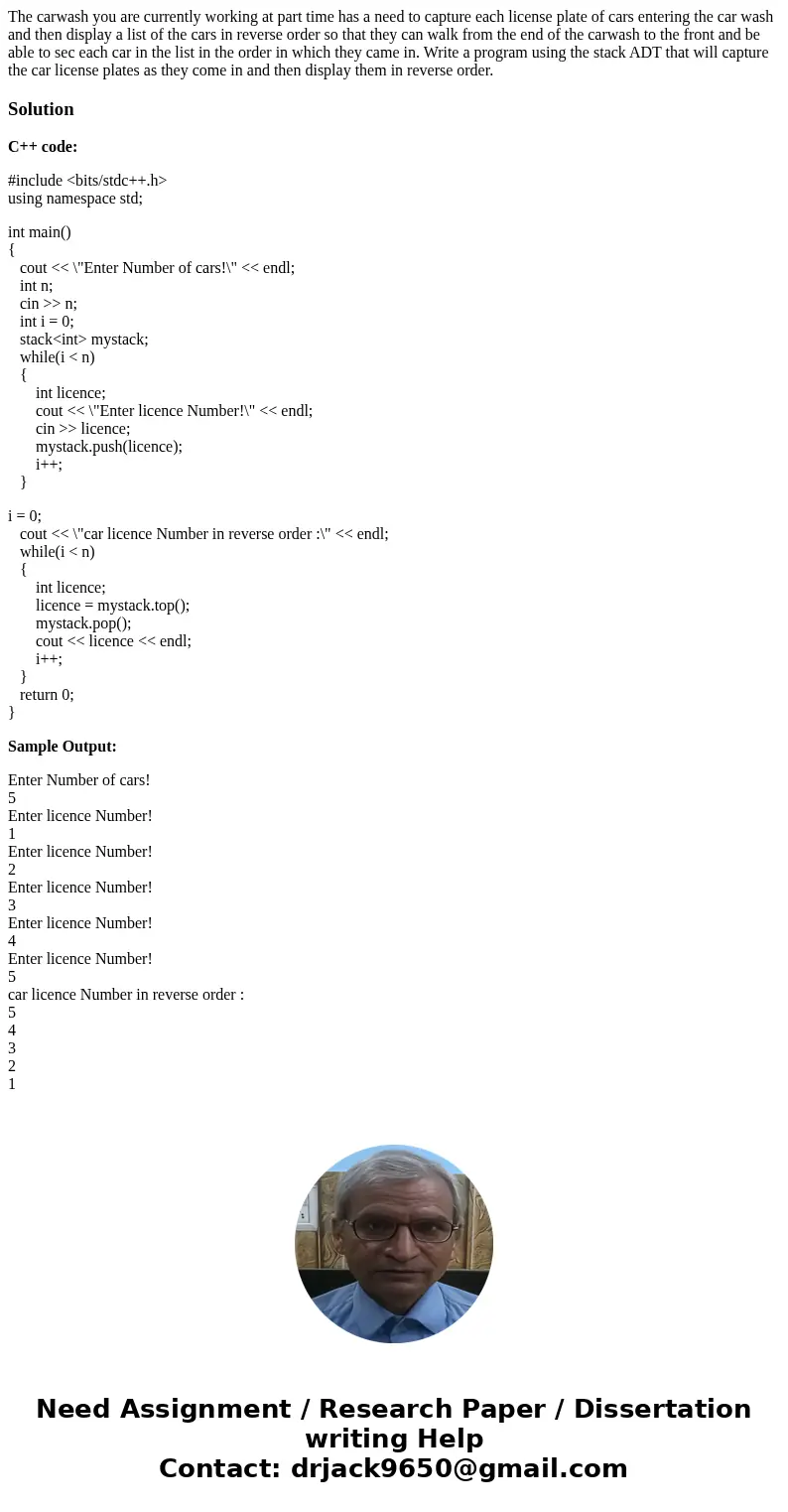 The carwash you are currently working at part time has a need to capture each license plate of cars entering the car wash and then display a list of the cars in reverse order so that they can walk from the end of the carwash to the front and be able to sec each car in the list in the order in which they came in. Write a program using the stack ADT that will capture the car license plates as they come in and then display them in reverse order.

Solution

C++ code:

#include <bits/stdc++.h>
using namespace std;

int main()
{
cout << \"Enter Number of cars!\" << endl;
int n;
cin >> n;
int i = 0;
stack<int> mystack;
while(i < n)
{
int licence;
cout << \"Enter licence Number!\" << endl;
cin >> licence;
mystack.push(licence);
i++;
}

i = 0;
cout << \"car licence Number in reverse order :\" << endl;
while(i < n)
{
int licence;
licence = mystack.top();
mystack.pop();
cout << licence << endl;
i++;
}
return 0;
}

Sample Output:

Enter Number of cars!
5
Enter licence Number!
1
Enter licence Number!
2
Enter licence Number!
3
Enter licence Number!
4
Enter licence Number!
5
car licence Number in reverse order :
5
4
3
2
1

Need Assignment / Research Paper / Dissertation writing Help
Contact: drjack9650@gmail.com